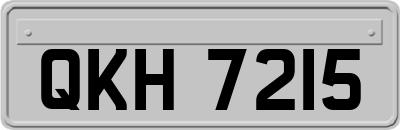 QKH 7215